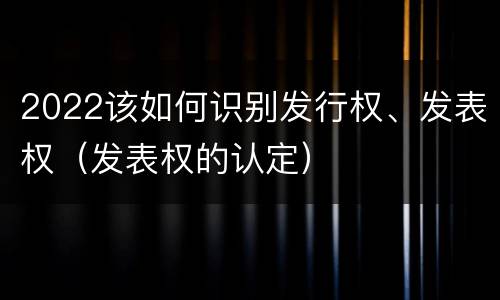 2022该如何识别发行权、发表权（发表权的认定）